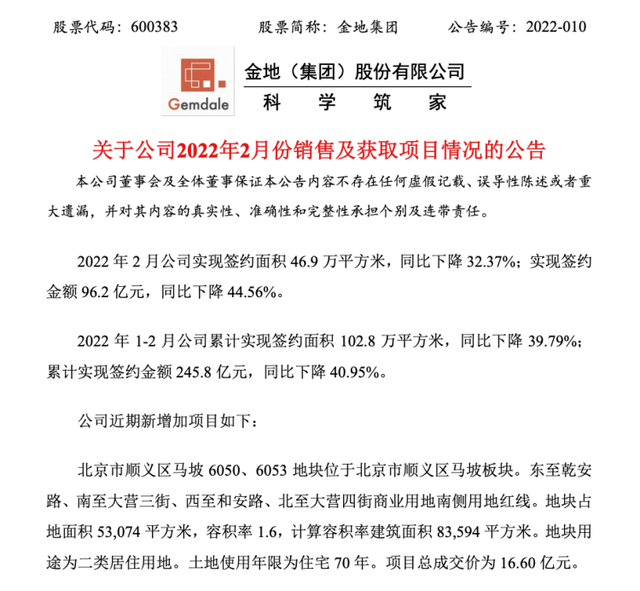 股票代码：600383　　股票简称：金地集团　　公告编号：2022-010

Gemdale

金地（集团）股份有限公司
科　学　筑　家

关于公司2022年2月份销售及获取项目情况的公告

本公司董事会及全体董事保证本公告内容不存在任何虚假记载、误导性陈述或者重大遗漏，并对其内容的真实性、准确性和完整性承担个别及连带责任。

2022 年 2 月公司实现签约面积 46.9 万平方米，同比下降 32.37%；实现签约金额 96.2 亿元，同比下降 44.56%。

2022 年 1-2 月公司累计实现签约面积 102.8 万平方米，同比下降 39.79%；累计实现签约金额 245.8 亿元，同比下降 40.95%。

公司近期新增加项目如下：

北京市顺义区马坡 6050、6053 地块位于北京市顺义区马坡板块。东至乾安路、南至大营三街、西至和安路、北至大营四街商业用地南侧用地红线。地块占地面积 53,074 平方米，容积率 1.6，计算容积率建筑面积 83,594 平方米。地块用途为二类居住用地。土地使用年限为住宅 70 年。项目总成交价为 16.60 亿元。